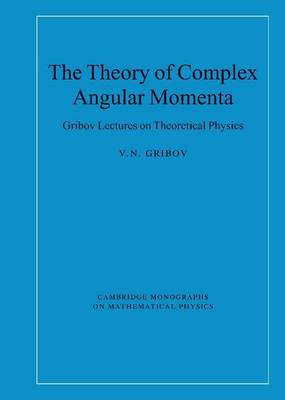 The Theory of Complex Angular Momenta

Gribov Lectures on Theoretical Physics

V.N. GRIBOV

CAMBRIDGE MONOGRAPHS ON MATHEMATICAL PHYSICS